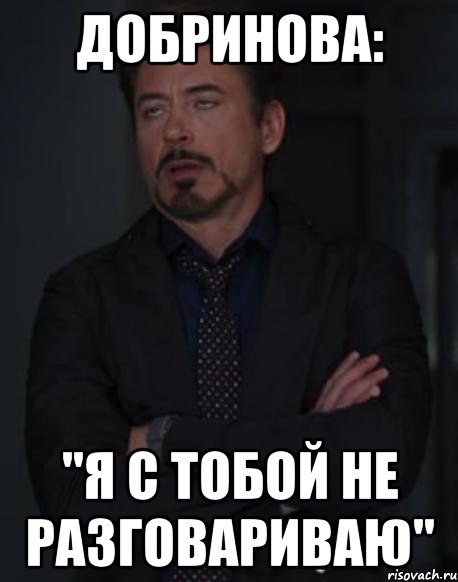 ДОБРИНОВА:

"Я С ТОБОЙ НЕ РАЗГОВАРИВАЮ"

risovach.ru